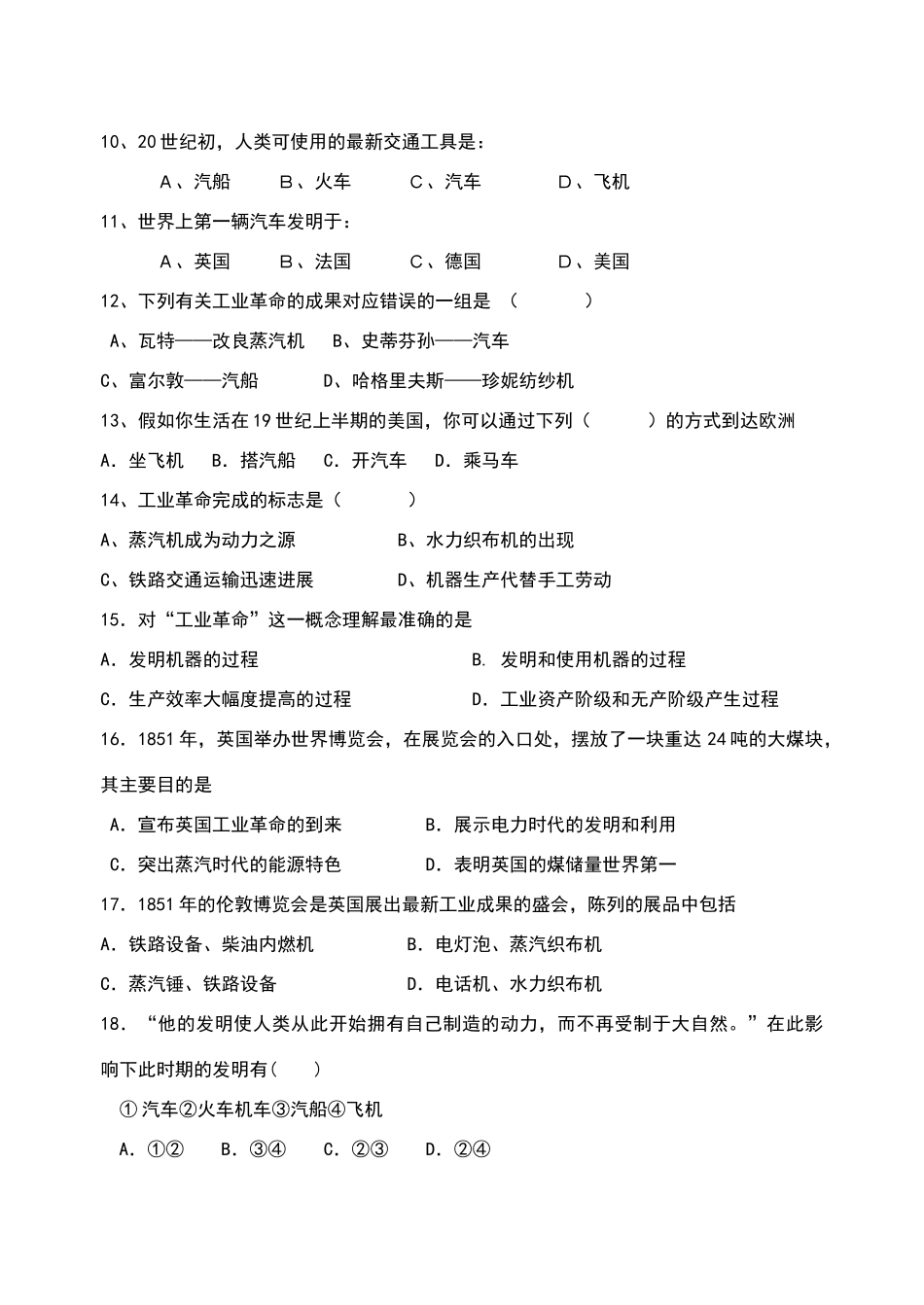 10、20世纪初，人类可使用的最新交通工具是：

A、汽船 B、火车 C、汽车 D、飞机

11、世界上第一辆汽车发明于：

A、英国 B、法国 C、德国 D、美国

12、下列有关工业革命的成果对应错误的一组是（ ）

A、瓦特——改良蒸汽机 B、史蒂芬孙——汽车

C、富尔敦——汽船 D、哈格里夫斯——珍妮纺纱机

13、假如你生活在19世纪上半期的美国，你可以通过下列（ ）的方式到达欧洲

A.坐飞机 B.搭汽船 C.开汽车 D.乘马车

14、工业革命完成的标志是（ ）

A、蒸汽机成为动力之源 B、水力织布机的出现

C、铁路交通运输迅速进展 D、机器生产代替手工劳动

15.对“工业革命”这一概念理解最准确的是

A.发明机器的过程 B.发明和使用机器的过程

C.生产效率大幅度提高的过程 D.工业资产阶级和无产阶级产生过程

16.1851年，英国举办世界博览会，在展览会的入口处，摆放了一块重达24吨的大煤块，其主要目的是

A.宣布英国工业革命的到来 B.展示电力时代的发明和利用

C.突出蒸汽时代的能源特色 D.表明英国的煤储量世界第一

17.1851年的伦敦博览会是英国展出最新工业成果的盛会，陈列的展品中包括

A.铁路设备、柴油内燃机 B.电灯泡、蒸汽织布机

C.蒸汽锤、铁路设备 D.电话机、水力织布机

18.“他的发明使人类从此开始拥有自己制造的动力，而不再受制于大自然。”在此影响下此时期的发明有（ ）

①汽车②火车机车③汽船④飞机

A.①② B.③④ C.②③ D.②④